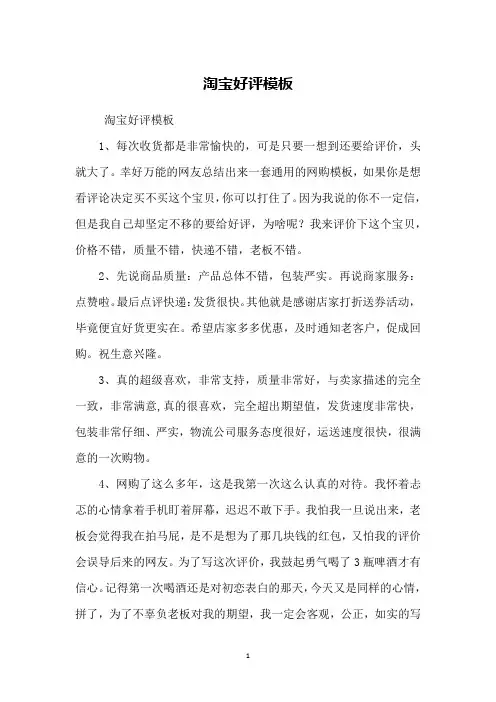 淘宝好评模板

淘宝好评模板

1、每次收货都是非常愉快的，可是只要一想到还要给评价，头就大了。幸好万能的网友总结出来一套通用的网购模板，如果你是想看评论决定买不买这个宝贝，你可以打住了。因为我说的你不一定信，但是我自己却坚定不移的要给好评，为啥呢？我来评价下这个宝贝，价格不错，质量不错，快递不错，老板不错。

2、先说商品质量：产品总体不错，包装严实。再说商家服务：点赞啦。最后点评快递：发货很快。其他就是感谢店家打折送券活动，毕竟便宜好货更实在。希望店家多多优惠，及时通知老客户，促成回购。祝生意兴隆。

3、真的超级喜欢，非常支持，质量非常好，与卖家描述的完全一致，非常满意，真的很喜欢，完全超出期望值，发货速度非常快，包装非常仔细、严实，物流公司服务态度很好，运送速度很快，很满意的一次购物。

4、网购了这么多年，这是我第一次这么认真的对待。我怀着忐忑的心情拿着手机盯着屏幕，迟迟不敢下手。我怕我一旦说出来，老板会觉得我在拍马屁，是不是想为了那几块钱的红包，又怕我的评价会误导后来的网友。为了写这次评价，我鼓起勇气喝了3瓶啤酒才有信心。记得第一次喝酒还是对初恋表白的那天，今天又是同样的心情，拼了，为了不辜负老板对我的期望，我一定会客观，公正，如实的写

1